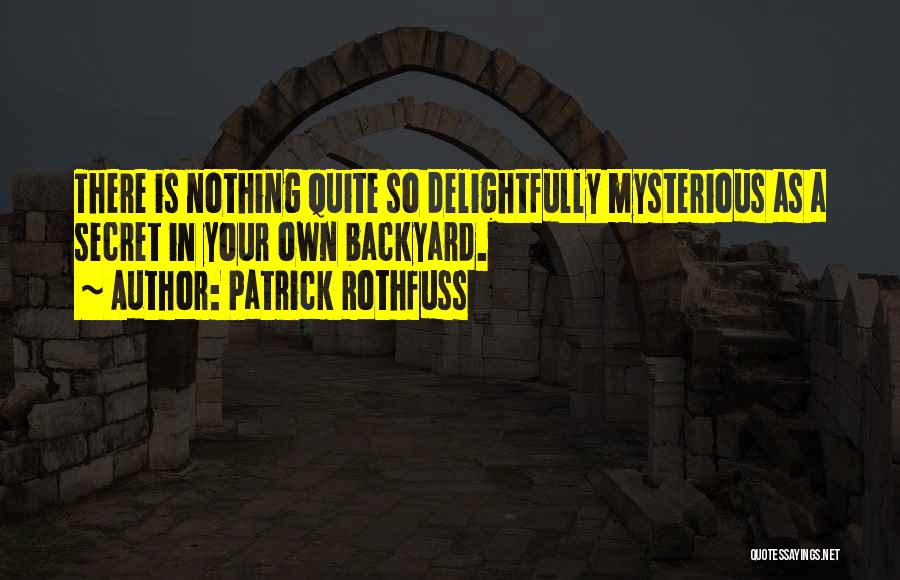 THERE IS NOTHING QUITE SO DELIGHTFULLY MYSTERIOUS AS A SECRET IN YOUR OWN BACKYARD.
~ AUTHOR: PATRICK ROTHFUSS

QUOTESSAYINGS.NET